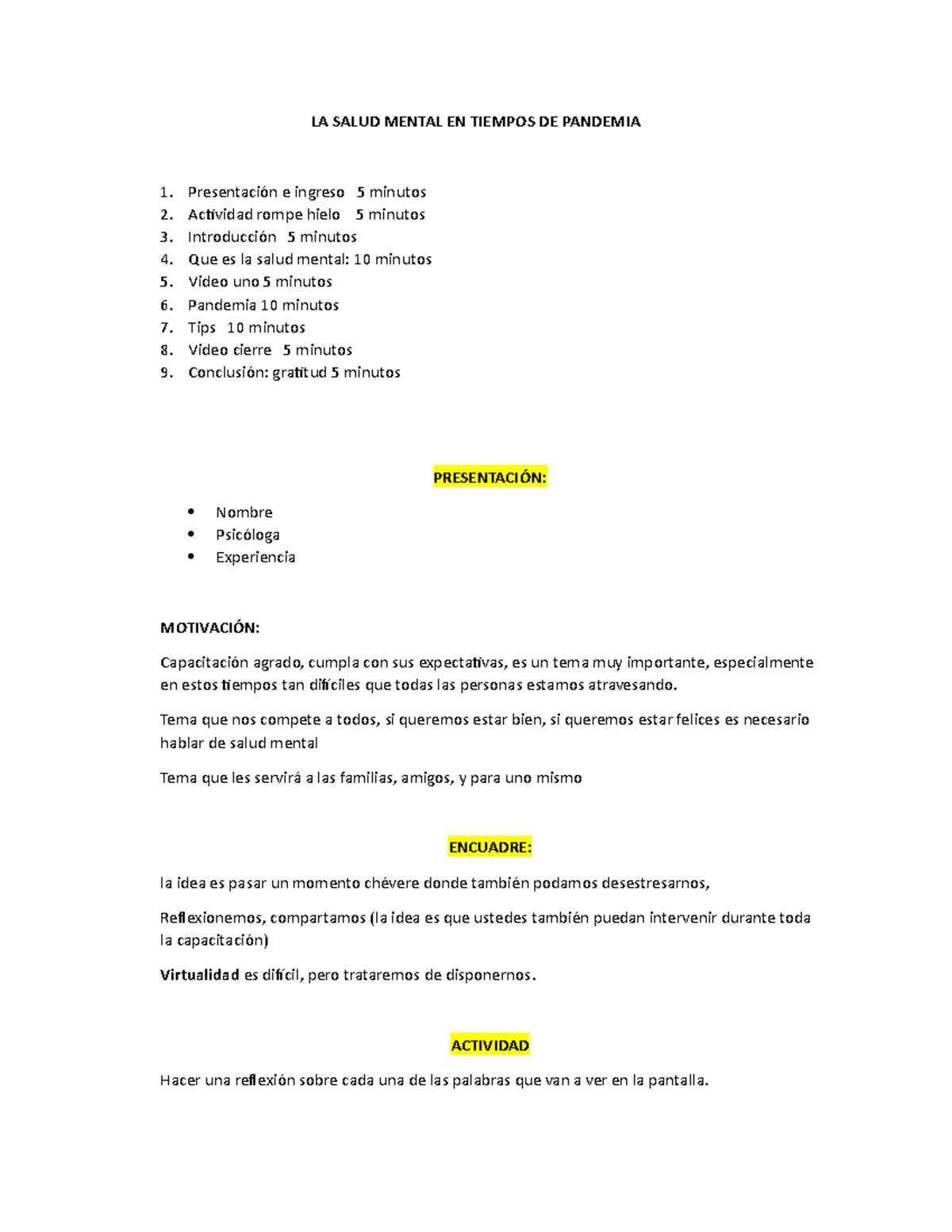 LA SALUD MENTAL EN TIEMPOS DE PANDEMIA

1. Presentación e ingreso 5 minutos
2. Actividad rompe hielo 5 minutos
3. Introducción 5 minutos
4. Que es la salud mental: 10 minutos
5. Video uno 5 minutos
6. Pandemia 10 minutos
7. Tips 10 minutos
8. Video cierre 5 minutos
9. Conclusión: gratitud 5 minutos

PRESENTACIÓN:

• Nombre
• Psicóloga
• Experiencia

MOTIVACIÓN:

Capacitación agrado, cumpla con sus expectativas, es un tema muy importante, especialmente en estos tiempos tan difíciles que todas las personas estamos atravesando.

Tema que nos compete a todos, si queremos estar bien, si queremos estar felices es necesario hablar de salud mental

Tema que les servirá a las familias, amigos, y para uno mismo

ENCUADRE:

la idea es pasar un momento chévere donde también podamos desestresarnos,

Reflexionemos, compartamos (la idea es que ustedes también puedan intervenir durante toda la capacitación)

Virtualidad es difícil, pero trataremos de disponernos.

ACTIVIDAD

Hacer una reflexión sobre cada una de las palabras que van a ver en la pantalla.